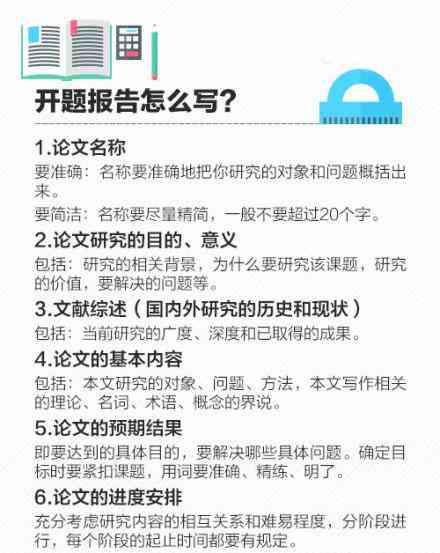 开题报告怎么写?

1.论文名称

要准确：名称要准确地把你研究的对象和问题概括出来。

要简洁：名称要尽量精简，一般不要超过20个字。

2.论文研究的目的、意义

包括：研究的相关背景，为什么要研究该课题，研究的价值，要解决的问题等。

3.文献综述（国内外研究的历史和现状）

包括：当前研究的广度、深度和已取得的成果。

4.论文的基本内容

包括：本文研究的对象、问题、方法，本文写作相关的理论、名词、术语、概念的界说。

5.论文的预期结果

即要达到的具体目的，要解决哪些具体问题。确定目标时要紧扣课题，用词要准确、精练、明了。

6.论文的进度安排

充分考虑研究内容的相互关系和难易程度，分阶段进行，每个阶段的起止时间都要有规定。